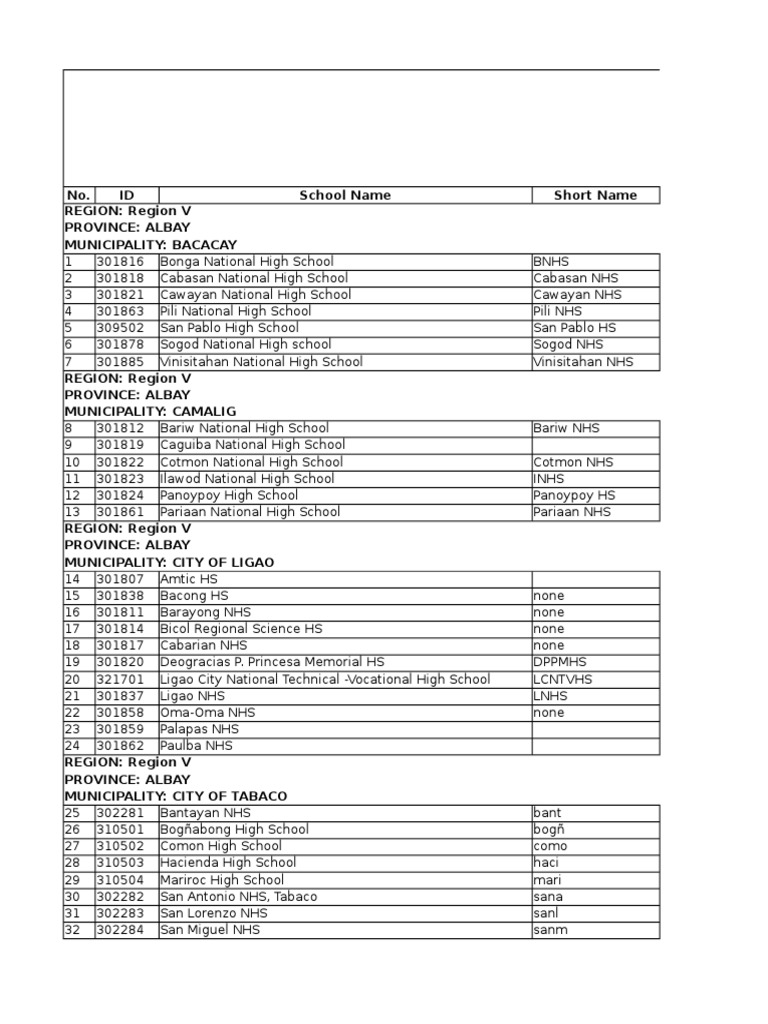 | No. | ID | School Name | Short Name |
|---|---|---|---|
| REGION: Region V | | | |
| PROVINCE: ALBAY | | | |
| MUNICIPALITY: BACACAY | | | |
| 1 | 301816 | Bonga National High School | BNHS |
| 2 | 301818 | Cabasan National High School | Cabasan NHS |
| 3 | 301821 | Cawayan National High School | Cawayan NHS |
| 4 | 301863 | Pili National High School | Pili NHS |
| 5 | 309502 | San Pablo High School | San Pablo HS |
| 6 | 301878 | Sogod National High school | Sogod NHS |
| 7 | 301885 | Vinisitahan National High School | Vinisitahan NHS |
| REGION: Region V | | | |
| PROVINCE: ALBAY | | | |
| MUNICIPALITY: CAMALIG | | | |
| 8 | 301812 | Bariw National High School | Bariw NHS |
| 9 | 301819 | Caguiba National High School | |
| 10 | 301822 | Cotmon National High School | Cotmon NHS |
| 11 | 301823 | Ilawod National High School | INHS |
| 12 | 301824 | Panoypoy High School | Panoypoy HS |
| 13 | 301861 | Pariaan National High School | Pariaan NHS |
| REGION: Region V | | | |
| PROVINCE: ALBAY | | | |
| MUNICIPALITY: CITY OF LIGAO | | | |
| 14 | 301807 | Amtic HS | |
| 15 | 301838 | Bacong HS | none |
| 16 | 301811 | Barayong NHS | none |
| 17 | 301814 | Bicol Regional Science HS | none |
| 18 | 301817 | Cabarian NHS | none |
| 19 | 301820 | Deogracias P. Princesa Memorial HS | DPPMHS |
| 20 | 321701 | Ligao City National Technical -Vocational High School | LCNTVHS |
| 21 | 301837 | Ligao NHS | LNHS |
| 22 | 301858 | Oma-Oma NHS | none |
| 23 | 301859 | Palapas NHS | |
| 24 | 301862 | Paulba NHS | |
| REGION: Region V | | | |
| PROVINCE: ALBAY | | | |
| MUNICIPALITY: CITY OF TABACO | | | |
| 25 | 302281 | Bantayan NHS | bant |
| 26 | 310501 | Bogñabong High School | bogñ |
| 27 | 310502 | Comon High School | como |
| 28 | 310503 | Hacienda High School | haci |
| 29 | 310504 | Mariroc High School | mari |
| 30 | 302282 | San Antonio NHS, Tabaco | sana |
| 31 | 302283 | San Lorenzo NHS | sanl |
| 32 | 302284 | San Miguel NHS | sanm |